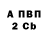 А ПВП
2 Cb